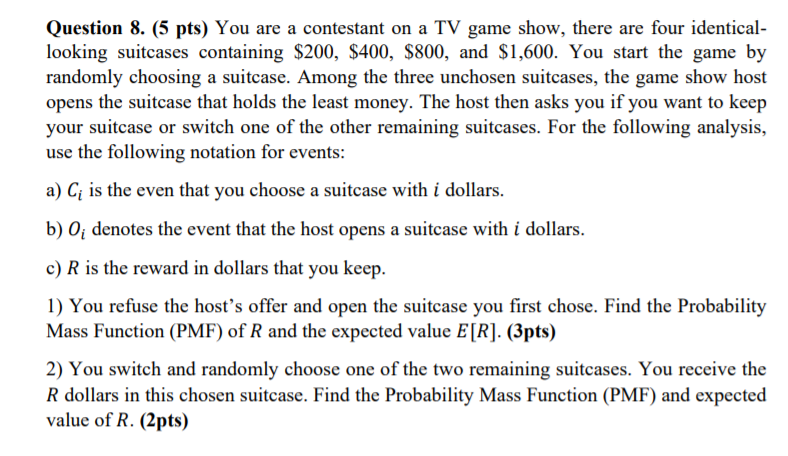 **Question 8. (5 pts)** You are a contestant on a TV game show, there are four identical-looking suitcases containing \$200, \$400, \$800, and \$1,600. You start the game by randomly choosing a suitcase. Among the three unchosen suitcases, the game show host opens the suitcase that holds the least money. The host then asks you if you want to keep your suitcase or switch one of the other remaining suitcases. For the following analysis, use the following notation for events:

a) $C_i$ is the even that you choose a suitcase with $i$ dollars.

b) $O_i$ denotes the event that the host opens a suitcase with $i$ dollars.

c) $R$ is the reward in dollars that you keep.

1) You refuse the host's offer and open the suitcase you first chose. Find the Probability Mass Function (PMF) of $R$ and the expected value $E[R]$. **(3pts)**

2) You switch and randomly choose one of the two remaining suitcases. You receive the $R$ dollars in this chosen suitcase. Find the Probability Mass Function (PMF) and expected value of $R$. **(2pts)**